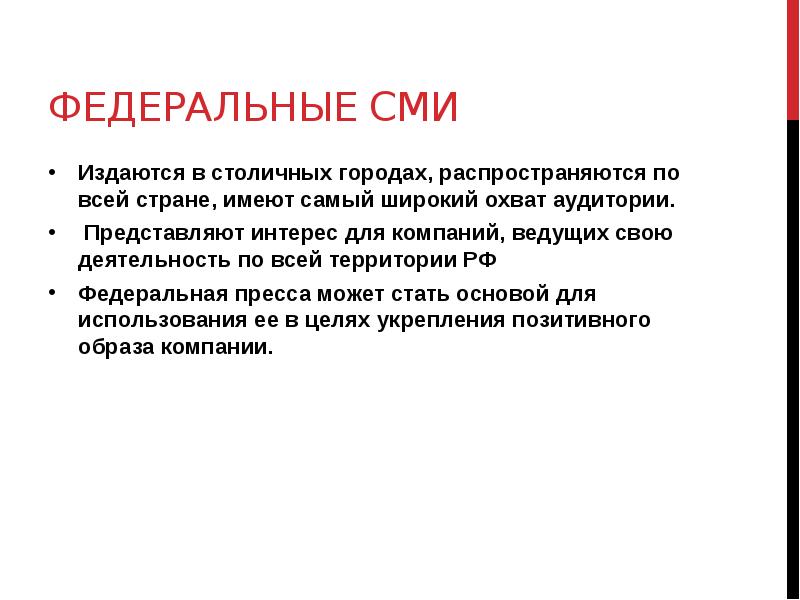 ФЕДЕРАЛЬНЫЕ СМИ

• Издаются в столичных городах, распространяются по всей стране, имеют самый широкий охват аудитории.

• Представляют интерес для компаний, ведущих свою деятельность по всей территории РФ

• Федеральная пресса может стать основой для использования ее в целях укрепления позитивного образа компании.